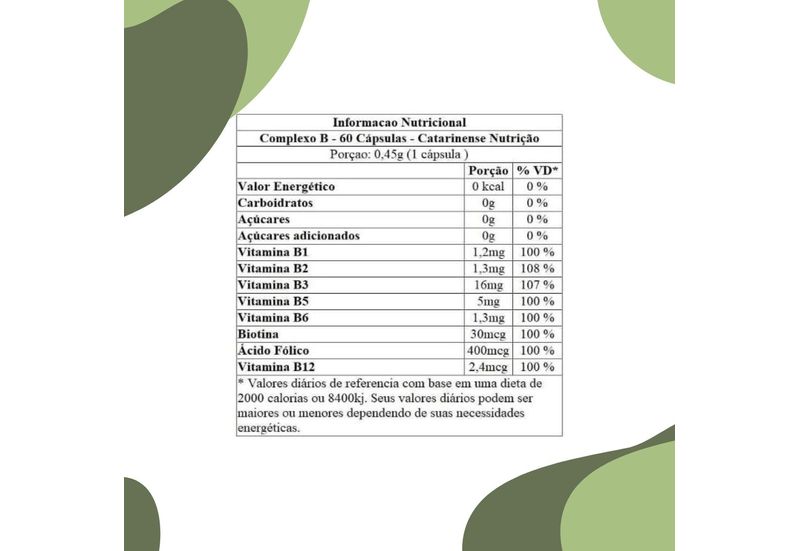 Informacao Nutricional
Complexo B - 60 Cápsulas - Catarinense Nutrição
Porçao: 0,45g (1 cápsula )

| | Porção | % VD* |
|---|---|---|
| Valor Energético | 0 kcal | 0 % |
| Carboidratos | 0g | 0 % |
| Açúcares | 0g | 0 % |
| Açúcares adicionados | 0g | 0 % |
| Vitamina B1 | 1,2mg | 100 % |
| Vitamina B2 | 1,3mg | 108 % |
| Vitamina B3 | 16mg | 107 % |
| Vitamina B5 | 5mg | 100 % |
| Vitamina B6 | 1,3mg | 100 % |
| Biotina | 30mcg | 100 % |
| Ácido Fólico | 400mcg | 100 % |
| Vitamina B12 | 2,4mcg | 100 % |

* Valores diários de referencia com base em uma dieta de 2000 calorias ou 8400kj. Seus valores diários podem ser maiores ou menores dependendo de suas necessidades energéticas.